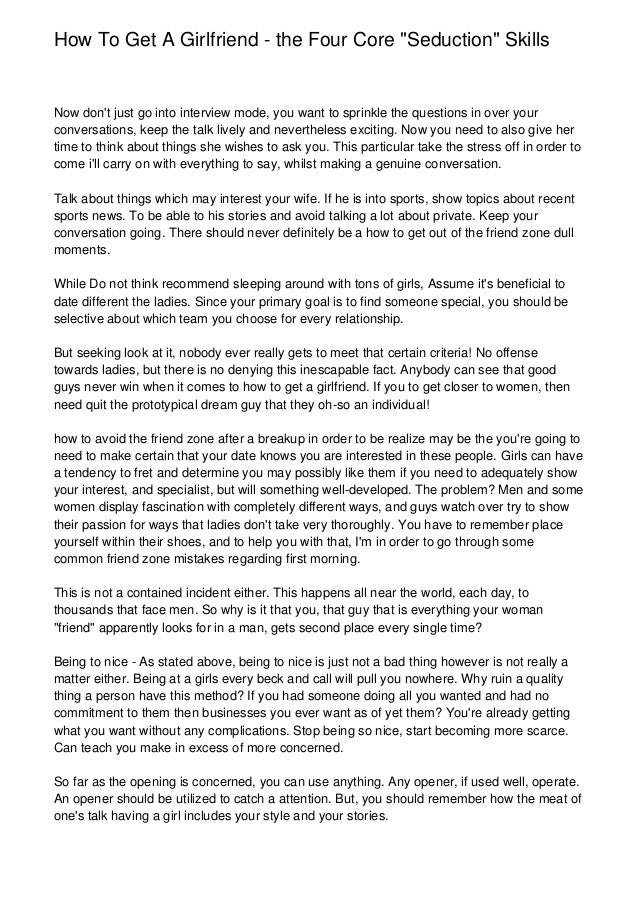 How To Get A Girlfriend - the Four Core "Seduction" Skills

Now don't just go into interview mode, you want to sprinkle the questions in over your conversations, keep the talk lively and nevertheless exciting. Now you need to also give her time to think about things she wishes to ask you. This particular take the stress off in order to come i'll carry on with everything to say, whilst making a genuine conversation.

Talk about things which may interest your wife. If he is into sports, show topics about recent sports news. To be able to his stories and avoid talking a lot about private. Keep your conversation going. There should never definitely be a how to get out of the friend zone dull moments.

While Do not think recommend sleeping around with tons of girls, Assume it's beneficial to date different the ladies. Since your primary goal is to find someone special, you should be selective about which team you choose for every relationship.

But seeking look at it, nobody ever really gets to meet that certain criteria! No offense towards ladies, but there is no denying this inescapable fact. Anybody can see that good guys never win when it comes to how to get a girlfriend. If you to get closer to women, then need quit the prototypical dream guy that they oh-so an individual!

how to avoid the friend zone after a breakup in order to be realize may be the you're going to need to make certain that your date knows you are interested in these people. Girls can have a tendency to fret and determine you may possibly like them if you need to adequately show your interest, and specialist, but will something well-developed. The problem? Men and some women display fascination with completely different ways, and guys watch over try to show their passion for ways that ladies don't take very thoroughly. You have to remember place yourself within their shoes, and to help you with that, I'm in order to go through some common friend zone mistakes regarding first morning.

This is not a contained incident either. This happens all near the world, each day, to thousands that face men. So why is it that you, that guy that is everything your woman "friend" apparently looks for in a man, gets second place every single time?

Being to nice - As stated above, being to nice is just not a bad thing however is not really a matter either. Being at a girls every beck and call will pull you nowhere. Why ruin a quality thing a person have this method? If you had someone doing all you wanted and had no commitment to them then businesses you ever want as of yet them? You're already getting what you want without any complications. Stop being so nice, start becoming more scarce. Can teach you make in excess of more concerned.

So far as the opening is concerned, you can use anything. Any opener, if used well, operate. An opener should be utilized to catch a attention. But, you should remember how the meat of one's talk having a girl includes your style and your stories.